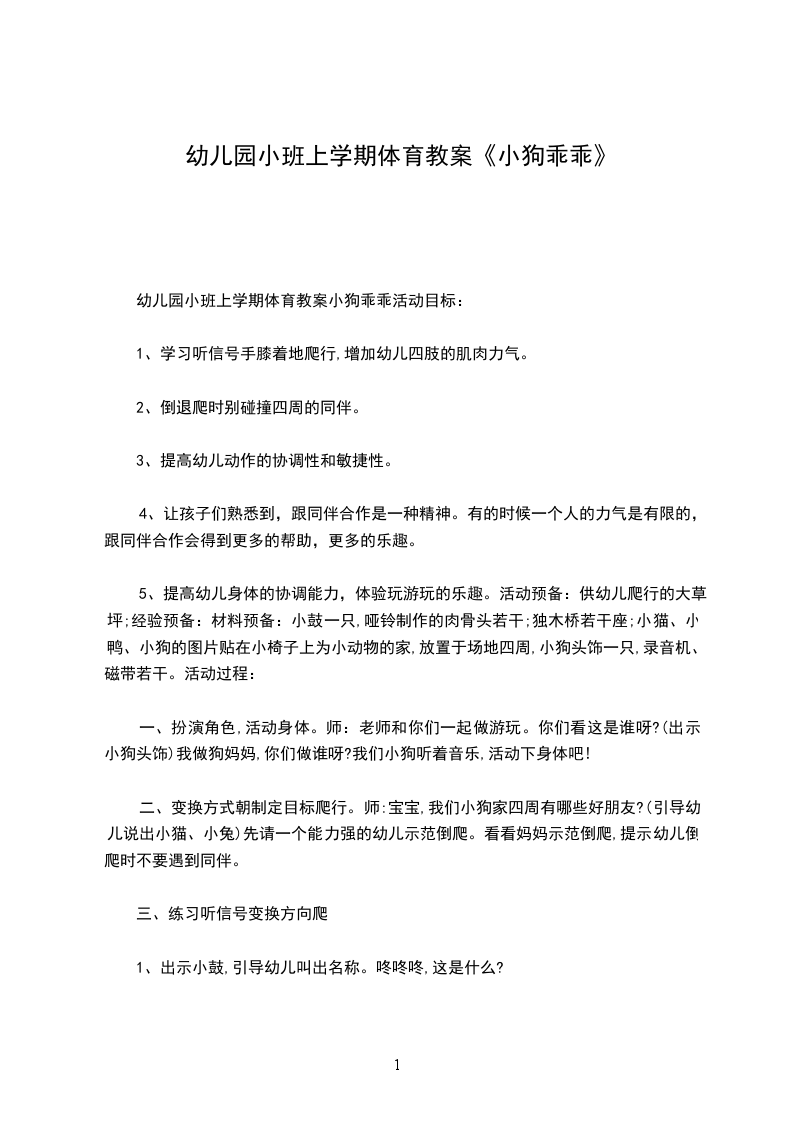 幼儿园小班上学期体育教案《小狗乖乖》

幼儿园小班上学期体育教案小狗乖乖活动目标：

1、学习听信号手膝着地爬行,增加幼儿四肢的肌肉力气。

2、倒退爬时别碰撞四周的同伴。

3、提高幼儿动作的协调性和敏捷性。

4、让孩子们熟悉到，跟同伴合作是一种精神。有的时候一个人的力气是有限的，跟同伴合作会得到更多的帮助，更多的乐趣。

5、提高幼儿身体的协调能力，体验玩游玩的乐趣。活动预备：供幼儿爬行的大草坪;经验预备：材料预备：小鼓一只,哑铃制作的肉骨头若干;独木桥若干座;小猫、小鸭、小狗的图片贴在小椅子上为小动物的家,放置于场地四周,小狗头饰一只,录音机、磁带若干。活动过程：

一、扮演角色,活动身体。师：老师和你们一起做游玩。你们看这是谁呀?(出示小狗头饰)我做狗妈妈,你们做谁呀?我们小狗听着音乐,活动下身体吧!

二、变换方式朝制定目标爬行。师:宝宝,我们小狗家四周有哪些好朋友?(引导幼儿说出小猫、小兔)先请一个能力强的幼儿示范倒爬。看看妈妈示范倒爬,提示幼儿倒爬时不要遇到同伴。

三、练习听信号变换方向爬

1、出示小鼓,引导幼儿叫出名称。咚咚咚,这是什么?

1